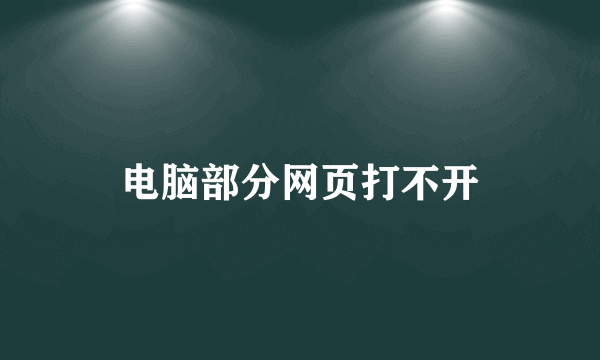 电脑部分网页打不开